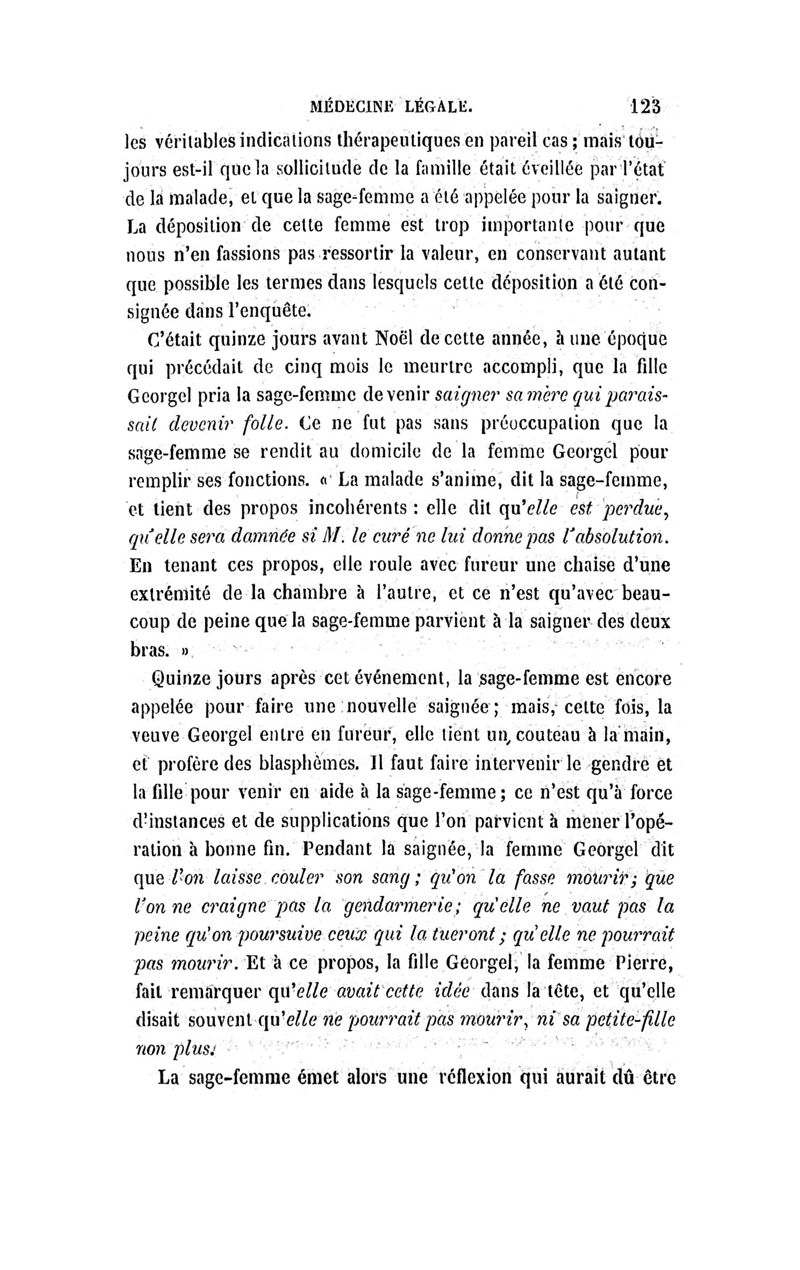 MÉDECINE LÉGALE. 123

les véritables indications thérapeutiques en pareil cas ; mais toujours est-il que la sollicitude de la famille était éveillée par l'état de la malade, et que la sage-femme a été appelée pour la saigner. La déposition de cette femme est trop importante pour que nous n'en fassions pas ressortir la valeur, en conservant autant que possible les termes dans lesquels cette déposition a été consignée dans l'enquête.

C'était quinze jours avant Noël de cette année, à une époque qui précédait de cinq mois le meurtre accompli, que la fille Georgel pria la sage-femme de venir saigner sa mère qui paraissait devenir folle. Ce ne fut pas sans préoccupation que la sage-femme se rendit au domicile de la femme Georgel pour remplir ses fonctions. « La malade s'anime, dit la sage-femme, et tient des propos incohérents : elle dit qu'elle est perdue, qu'elle sera damnée si M. le curé ne lui donne pas l'absolution. En tenant ces propos, elle roule avec fureur une chaise d'une extrémité de la chambre à l'autre, et ce n'est qu'avec beaucoup de peine que la sage-femme parvient à la saigner des deux bras. »

Quinze jours après cet événement, la sage-femme est encore appelée pour faire une nouvelle saignée ; mais, cette fois, la veuve Georgel entre en fureur, elle tient un couteau à la main, et profère des blasphèmes. Il faut faire intervenir le gendre et la fille pour venir en aide à la sage-femme ; ce n'est qu'à force d'instances et de supplications que l'on parvient à mener l'opération à bonne fin. Pendant la saignée, la femme Georgel dit que l'on laisse couler son sang ; qu'on la fasse mourir ; que l'on ne craigne pas la gendarmerie ; qu'elle ne vaut pas la peine qu'on poursuive ceux qui la tueront ; qu'elle ne pourrait pas mourir. Et à ce propos, la fille Georgel, la femme Pierre, fait remarquer qu'elle avait cette idée dans la tête, et qu'elle disait souvent qu'elle ne pourrait pas mourir, ni sa petite-fille non plus.

La sage-femme émet alors une réflexion qui aurait dû être